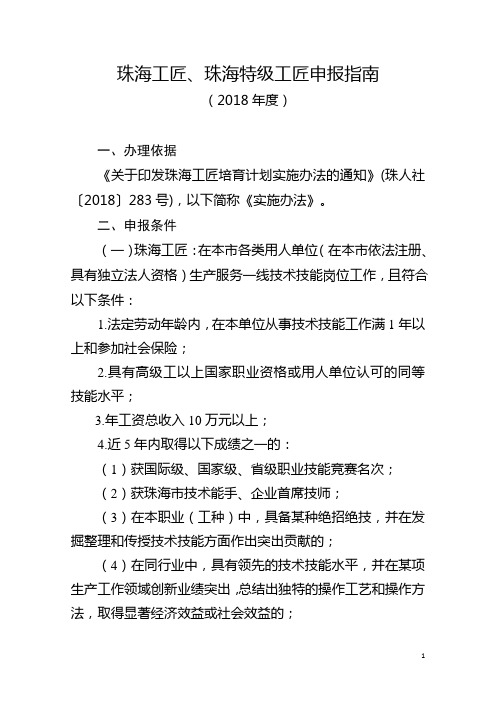 珠海工匠、珠海特级工匠申报指南
（2018年度）

一、办理依据

《关于印发珠海工匠培育计划实施办法的通知》(珠人社〔2018〕283号)，以下简称《实施办法》。

二、申报条件

（一）珠海工匠：在本市各类用人单位（在本市依法注册、具有独立法人资格）生产服务一线技术技能岗位工作，且符合以下条件：

1.法定劳动年龄内，在本单位从事技术技能工作满1年以上和参加社会保险；

2.具有高级工以上国家职业资格或用人单位认可的同等技能水平；

3.年工资总收入10万元以上；

4.近5年内取得以下成绩之一的：

（1）获国际级、国家级、省级职业技能竞赛名次；

（2）获珠海市技术能手、企业首席技师；

（3）在本职业（工种）中，具备某种绝招绝技，并在发掘整理和传授技术技能方面作出突出贡献的；

（4）在同行业中，具有领先的技术技能水平，并在某项生产工作领域创新业绩突出，总结出独特的操作工艺和操作方法，取得显著经济效益或社会效益的；

1